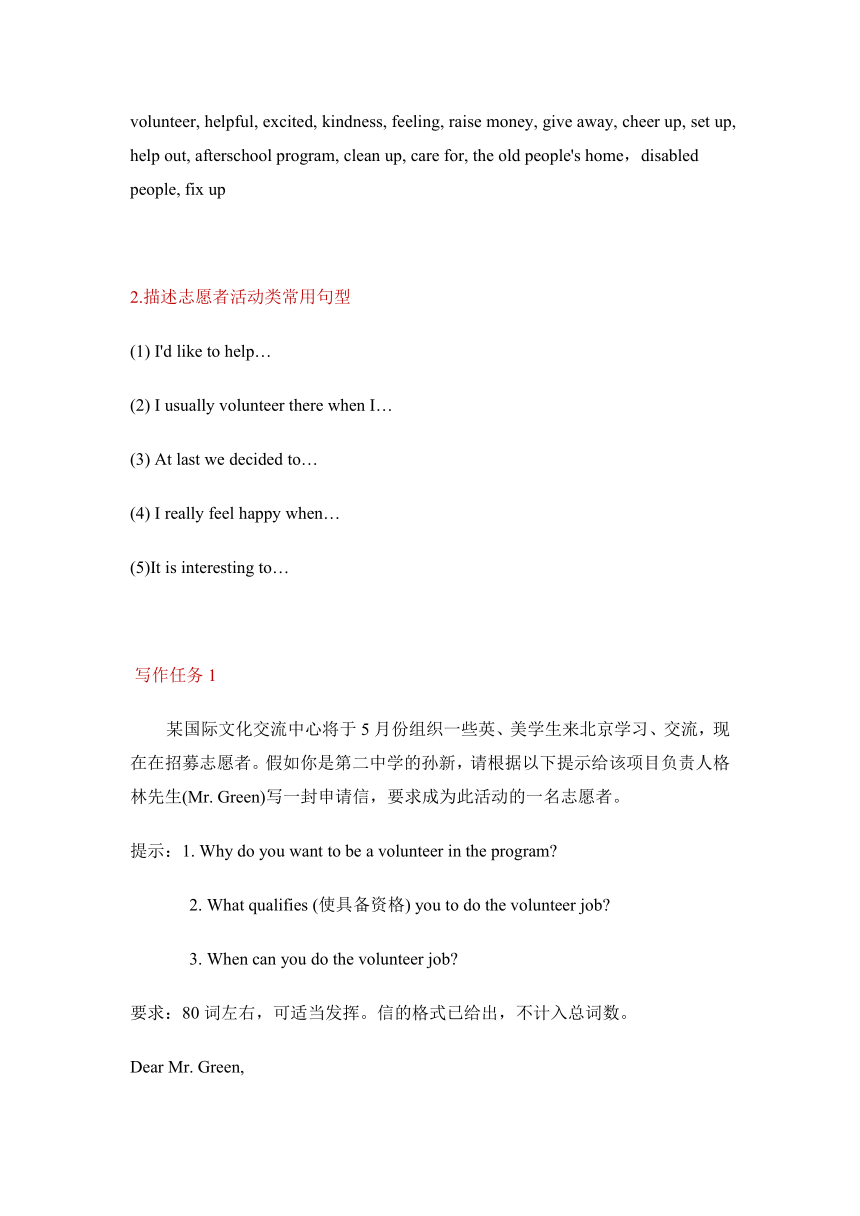 volunteer, helpful, excited, kindness, feeling, raise money, give away, cheer up, set up, help out, afterschool program, clean up, care for, the old people's home，disabled people, fix up

2.描述志愿者活动类常用句型

(1) I'd like to help…

(2) I usually volunteer there when I…

(3) At last we decided to…

(4) I really feel happy when…

(5)It is interesting to…

写作任务 1

某国际文化交流中心将于 5 月份组织一些英、美学生来北京学习、交流，现在在招募志愿者。假如你是第二中学的孙新，请根据以下提示给该项目负责人格林先生(Mr. Green)写一封申请信，要求成为此活动的一名志愿者。

提示：1. Why do you want to be a volunteer in the program?

2. What qualifies (使具备资格) you to do the volunteer job?

3. When can you do the volunteer job?

要求：80 词左右，可适当发挥。信的格式已给出，不计入总词数。

Dear Mr. Green,